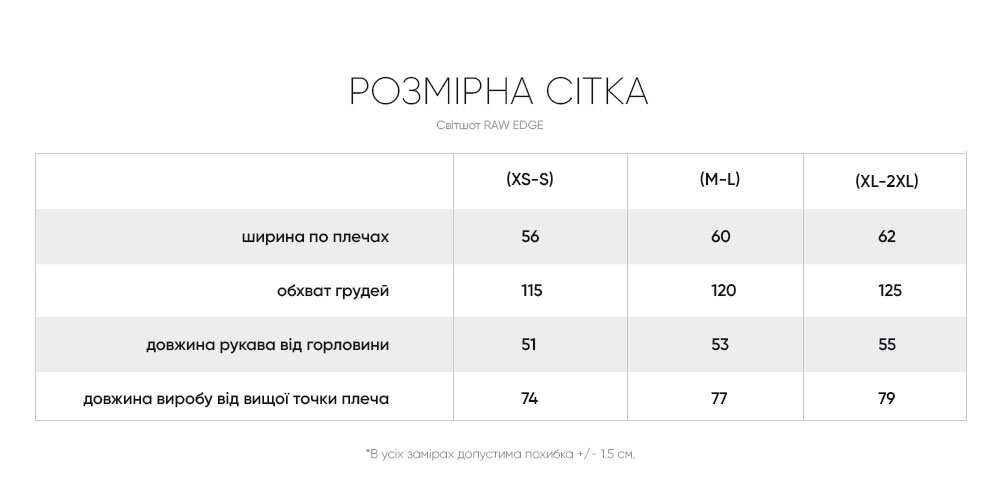 РОЗМІРНА СІТКА

Світшот RAW EDGE

| | (XS-S) | (M-L) | (XL-2XL) |
|---|---|---|---|
| ширина по плечах | 56 | 60 | 62 |
| обхват грудей | 115 | 120 | 125 |
| довжина рукава від горловини | 51 | 53 | 55 |
| довжина виробу від вищої точки плеча | 74 | 77 | 79 |

*В усіх замірах допустима похибка +/- 1.5 см.